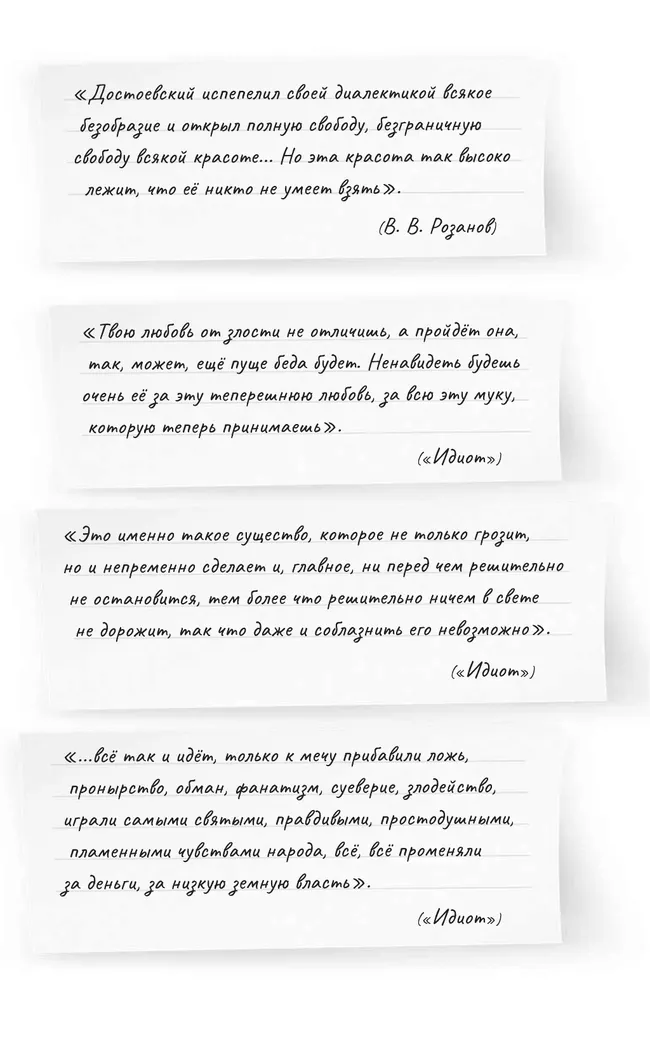 «Достоевский испепелил своей диалектикой всякое безобразие и открыл полную свободу, безграничную свободу всякой красоте... Но эта красота так высоко лежит, что её никто не умеет взять».

(В. В. Розанов)

«Твою любовь от злости не отличишь, а пройдёт она, так, может, ещё пуще беда будет. Ненавидеть будешь очень её за эту теперешнюю любовь, за всю эту муку, которую теперь принимаешь».

(«Идиот»)

«Это именно такое существо, которое не только грозит, но и непременно сделает и, главное, ни перед чем решительно не остановится, тем более что решительно ничем в свете не дорожит, так что даже и соблазнить его невозможно».

(«Идиот»)

«...всё так и идёт, только к мечу прибавили ложь, пронырство, обман, фанатизм, суеверие, злодейство, играли самыми святыми, правдивыми, простодушными, пламенными чувствами народа, всё, всё променяли за деньги, за низкую земную власть».

(«Идиот»)